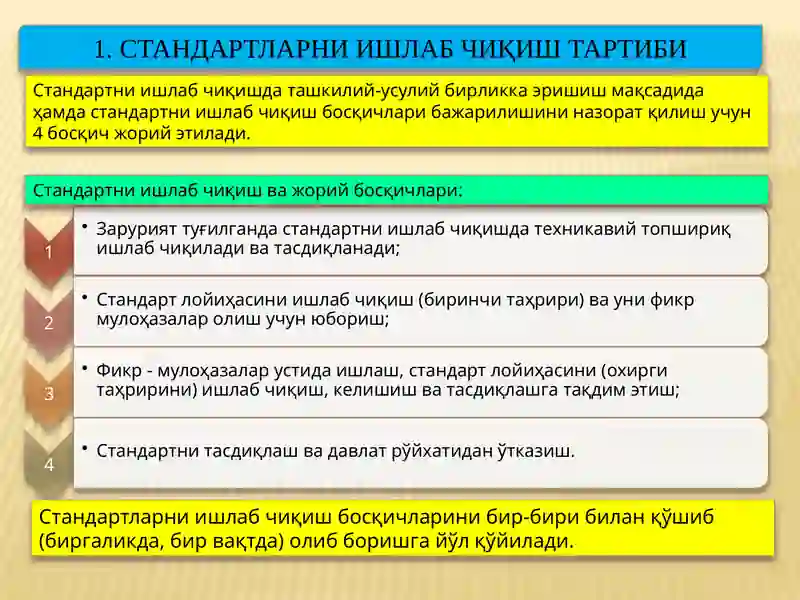 1. СТАНДАРТЛАРНИ ИШЛАБ ЧИҚИШ ТАРТИБИ

Стандартни ишлаб чиқишда ташкилий-усулий бирликка эришиш мақсадида ҳамда стандартни ишлаб чиқиш босқичлари бажарилишини назорат қилиш учун 4 босқич жорий этилади.

Стандартни ишлаб чиқиш ва жорий босқичлари:

1

• Зарурият туғилганда стандартни ишлаб чиқишда техникавий топшириқ ишлаб чиқилади ва тасдиқланади;

2

• Стандарт лойиҳасини ишлаб чиқиш (биринчи таҳрири) ва уни фикр мулоҳазалар олиш учун юбориш;

3

• Фикр - мулоҳазалар устида ишлаш, стандарт лойиҳасини (охирги таҳририни) ишлаб чиқиш, келишиш ва тасдиқлашга тақдим этиш;

4

• Стандартни тасдиқлаш ва давлат рўйхатидан ўтказиш.

Стандартларни ишлаб чиқиш босқичларини бир-бири билан қўшиб (биргаликда, бир вақтда) олиб боришга йўл қўйилади.